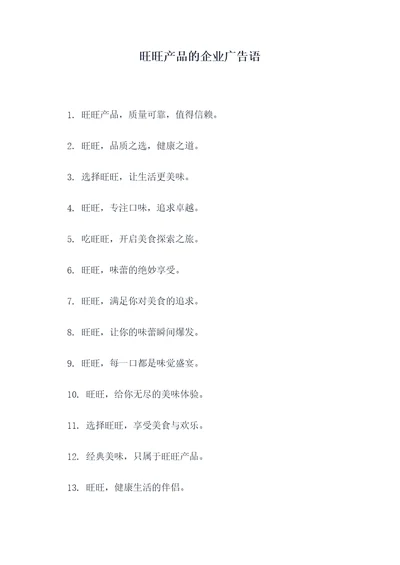 旺旺产品的企业广告语

1. 旺旺产品，质量可靠，值得信赖。

2. 旺旺，品质之选，健康之道。

3. 选择旺旺，让生活更美味。

4. 旺旺，专注口味，追求卓越。

5. 吃旺旺，开启美食探索之旅。

6. 旺旺，味蕾的绝妙享受。

7. 旺旺，满足你对美食的追求。

8. 旺旺，让你的味蕾瞬间爆发。

9. 旺旺，每一口都是味觉盛宴。

10. 旺旺，给你无尽的美味体验。

11. 选择旺旺，享受美食与欢乐。

12. 经典美味，只属于旺旺产品。

13. 旺旺，健康生活的伴侣。